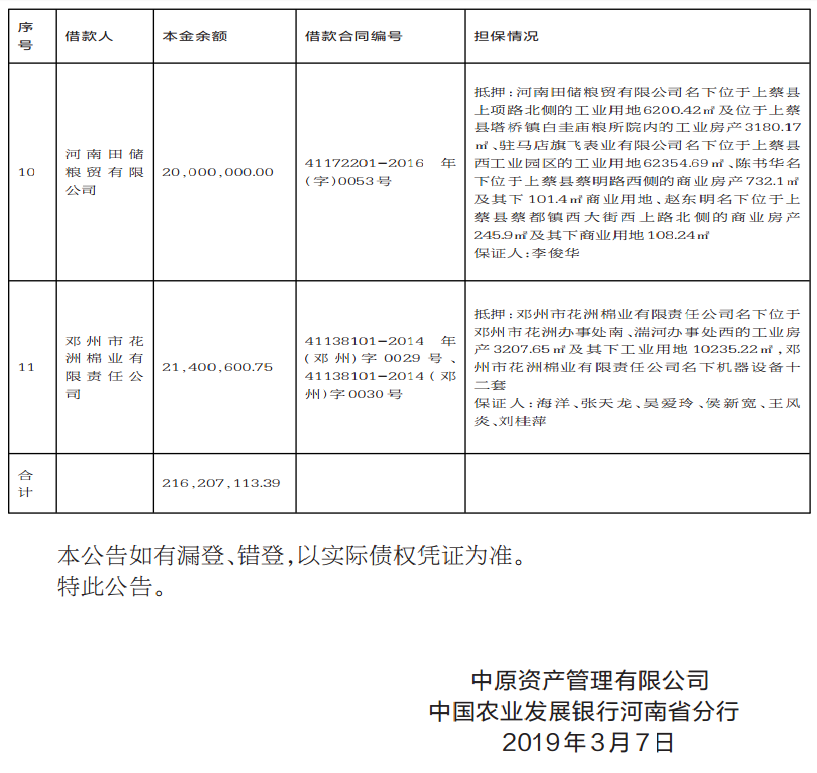 | 序号 | 借款人 | 本金余额 | 借款合同编号 | 担保情况 |
|---|---|---|---|---|
| 10 | 河南田储粮贸有限公司 | 20,000,000.00 | 41172201-2016 年(字)0053号 | 抵押:河南田储粮贸有限公司名下位于上蔡县上项路北侧的工业用地6200.42㎡及位于上蔡县塔桥镇白圭庙粮所院内的工业房产3180.17㎡、驻马店旗飞表业有限公司名下位于上蔡县西工业园区的工业用地62354.69㎡、陈书华名下位于上蔡县蔡明路西侧的商业房产732.1㎡及其下101.4㎡商业用地、赵东明名下位于上蔡县蔡都镇西大街西上路北侧的商业房产245.9㎡及其下商业用地108.24㎡ 保证人:李俊华 |
| 11 | 邓州市花洲棉业有限责任公司 | 21,400,600.75 | 41138101-2014 年(邓州)字0029号、41138101-2014(邓州)字0030号 | 抵押:邓州市花洲棉业有限责任公司名下位于邓州市花洲办事处南、湍河办事处西的工业房产3207.65㎡及其下工业用地10235.22㎡,邓州市花洲棉业有限责任公司名下机器设备十二套 保证人:海洋、张天龙、吴爱玲、侯新宽、王风炎、刘桂萍 |
| 合计 | | 216,207,113.39 | | |

本公告如有漏登、错登,以实际债权凭证为准。
特此公告。

中原资产管理有限公司
中国农业发展银行河南省分行
2019年3月7日